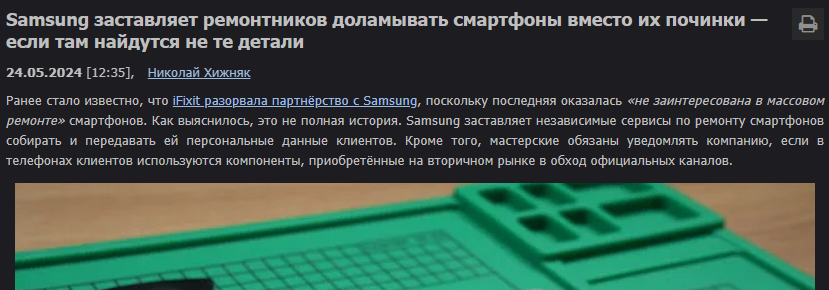 Samsung заставляет ремонтников доламывать смартфоны вместо их починки — если там найдутся не те детали

24.05.2024 [12:35], Николай Хижняк

Ранее стало известно, что iFixit разорвала партнёрство с Samsung, поскольку последняя оказалась «не заинтересована в массовом ремонте» смартфонов. Как выяснилось, это не полная история. Samsung заставляет независимые сервисы по ремонту смартфонов собирать и передавать ей персональные данные клиентов. Кроме того, мастерские обязаны уведомлять компанию, если в телефонах клиентов используются компоненты, приобретённые на вторичном рынке в обход официальных каналов.